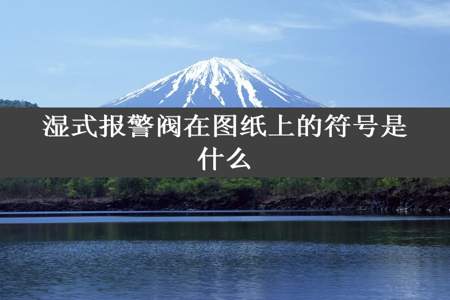 湿式报警阀在图纸上的符号是什么